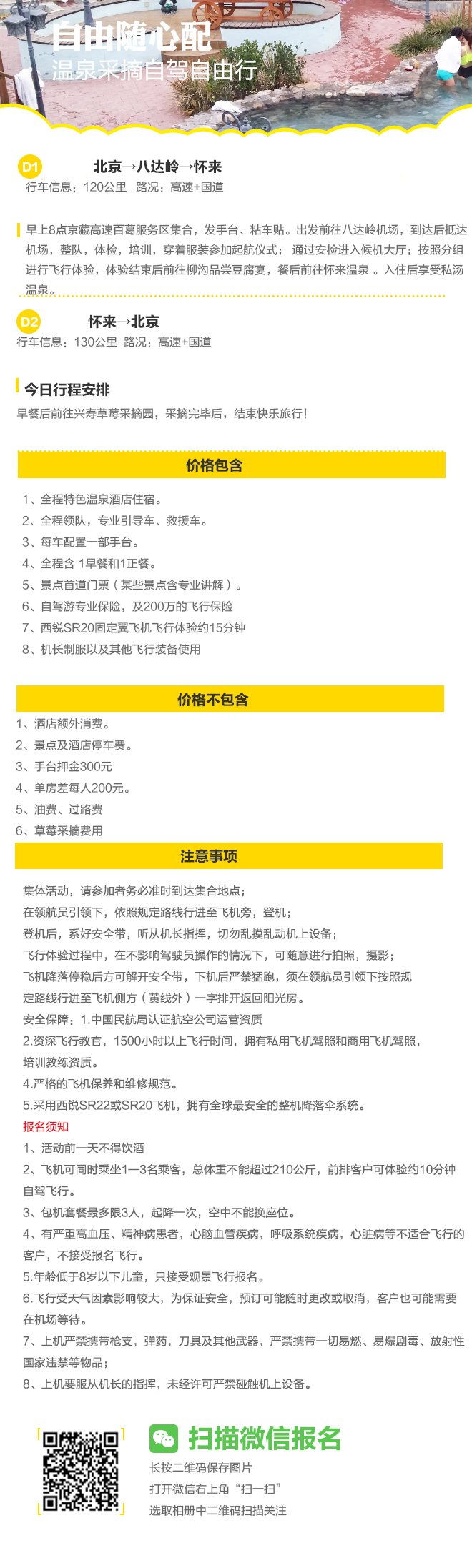 自由随心配
温泉采摘自驾自由行

D1 北京→八达岭→怀来
行车信息：120公里 路况：高速+国道

早上8点京藏高速百葛服务区集合，发手台、粘车贴。出发前往八达岭机场，到达后抵达机场，整队，体检，培训，穿着服装参加起航仪式；通过安检进入候机大厅；按照分组进行飞行体验，体验结束后前往柳沟品尝豆腐宴，餐后前往怀来温泉 。入住后享受私汤温泉。

D2 怀来→北京
行车信息：130公里 路况：高速+国道

今日行程安排
早餐后前往兴寿草莓采摘园，采摘完毕后，结束快乐旅行！

价格包含
1、全程特色温泉酒店住宿。
2、全程领队，专业引导车、救援车。
3、每车配置一部手台。
4、全程含 1早餐和1正餐。
5、景点首道门票（某些景点含专业讲解）。
6、自驾游专业保险，及200万的飞行保险
7、西锐SR20固定翼飞机飞行体验约15分钟
8、机长制服以及其他飞行装备使用

价格不包含
1、酒店额外消费。
2、景点及酒店停车费。
3、手台押金300元
4、单房差每人200元。
5、油费、过路费
6、草莓采摘费用

注意事项
集体活动，请参加者务必准时到达集合地点；
在领航员引领下，依照规定路线行进至飞机旁，登机；
登机后，系好安全带，听从机长指挥，切勿乱摸乱动机上设备；
飞行体验过程中，在不影响驾驶员操作的情况下，可随意进行拍照，摄影；
飞机降落停稳后方可解开安全带，下机后严禁猛跑，须在领航员引领下按照规定路线行进至飞机侧方（黄线外）一字排开返回阳光房。
安全保障：1.中国民航局认证航空公司运营资质
2.资深飞行教官，1500小时以上飞行时间，拥有私用飞机驾照和商用飞机驾照，培训教练资质。
4.严格的飞机保养和维修规范。
5.采用西锐SR22或SR20飞机，拥有全球最安全的整机降落伞系统。
报名须知
1、活动前一天不得饮酒
2、飞机可同时乘坐1—3名乘客，总体重不能超过210公斤，前排客户可体验约10分钟自驾飞行。
3、包机套餐最多限3人，起降一次，空中不能换座位。
4、有严重高血压、精神病患者，心脑血管疾病，呼吸系统疾病，心脏病等不适合飞行的客户，不接受报名飞行。
5.年龄低于8岁以下儿童，只接受观景飞行报名。
6.飞行受天气因素影响较大，为保证安全，预订可能随时更改或取消，客户也可能需要在机场等待。
7、上机严禁携带枪支，弹药，刀具及其他武器，严禁携带一切易燃、易爆剧毒、放射性国家违禁等物品；
8、上机要服从机长的指挥，未经许可严禁碰触机上设备。

扫描微信报名
长按二维码保存图片
打开微信右上角“扫一扫”
选取相册中二维码扫描关注